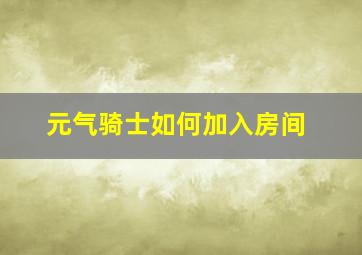 元气骑士如何加入房间